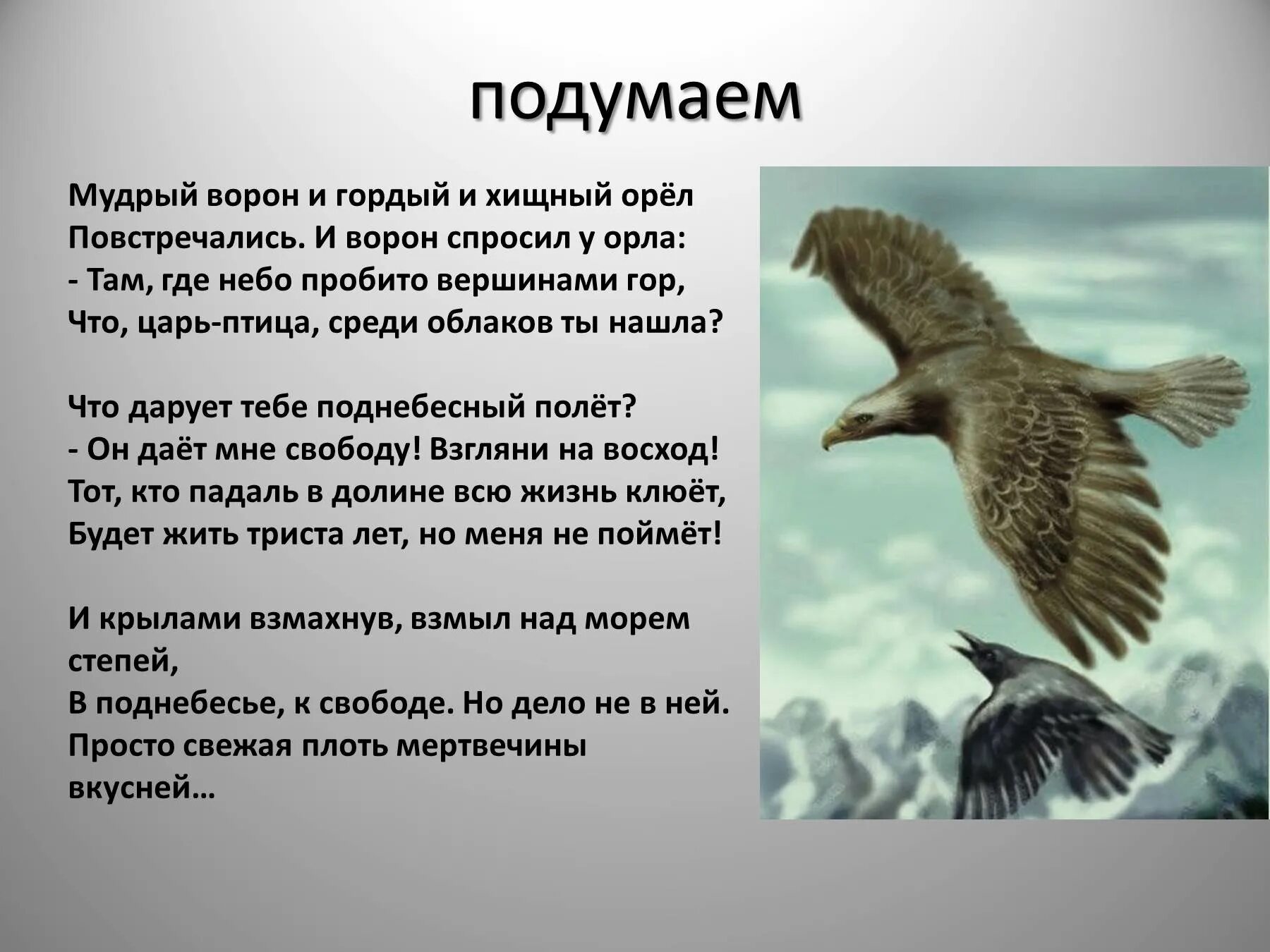 подумаем

Мудрый ворон и гордый и хищный орёл
Повстречались. И ворон спросил у орла:
- Там, где небо пробито вершинами гор,
Что, царь-птица, среди облаков ты нашла?

Что дарует тебе поднебесный полёт?
- Он даёт мне свободу! Взгляни на восход!
Тот, кто падаль в долине всю жизнь клюёт,
Будет жить триста лет, но меня не поймёт!

И крылами взмахнув, взмыл над морем степей,
В поднебесье, к свободе. Но дело не в ней.
Просто свежая плоть мертвечины вкусней…